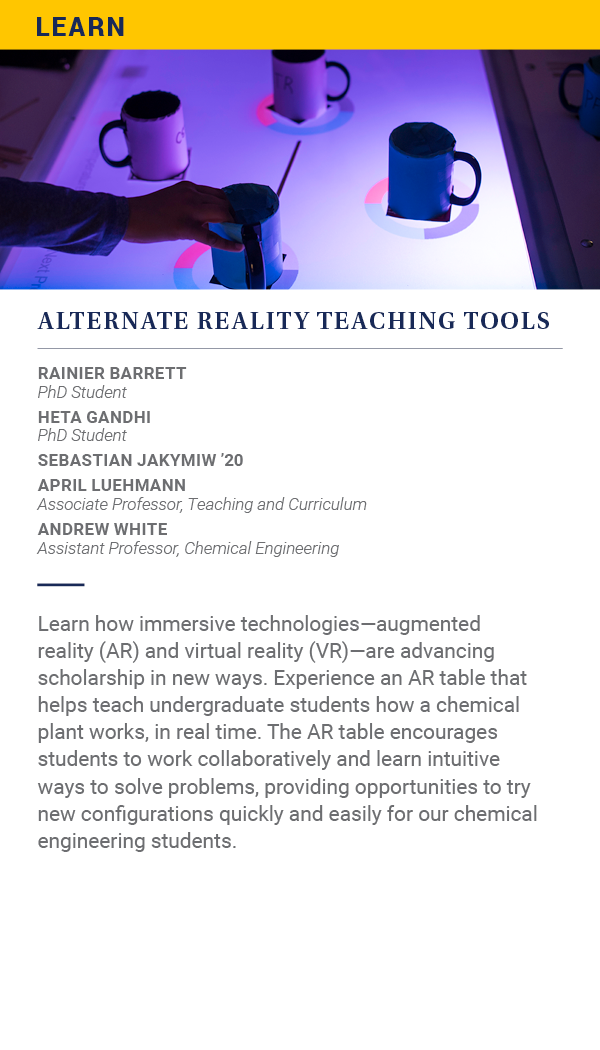 LEARN

ALTERNATE REALITY TEACHING TOOLS

RAINIER BARRETT
PhD Student

HETA GANDHI
PhD Student

SEBASTIAN JAKYMIW '20

APRIL LUEHMANN
Associate Professor, Teaching and Curriculum

ANDREW WHITE
Assistant Professor, Chemical Engineering

Learn how immersive technologies—augmented reality (AR) and virtual reality (VR)—are advancing scholarship in new ways. Experience an AR table that helps teach undergraduate students how a chemical plant works, in real time. The AR table encourages students to work collaboratively and learn intuitive ways to solve problems, providing opportunities to try new configurations quickly and easily for our chemical engineering students.